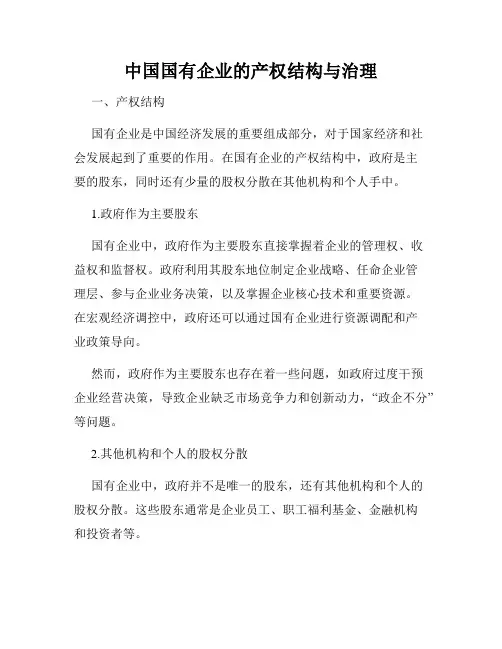 中国国有企业的产权结构与治理

一、产权结构

国有企业是中国经济发展的重要组成部分，对于国家经济和社会发展起到了重要的作用。在国有企业的产权结构中，政府是主要的股东，同时还有少量的股权分散在其他机构和个人手中。

1.政府作为主要股东

国有企业中，政府作为主要股东直接掌握着企业的管理权、收益权和监督权。政府利用其股东地位制定企业战略、任命企业管理层、参与企业业务决策，以及掌握企业核心技术和重要资源。在宏观经济调控中，政府还可以通过国有企业进行资源调配和产业政策导向。

然而，政府作为主要股东也存在着一些问题，如政府过度干预企业经营决策，导致企业缺乏市场竞争力和创新动力，“政企不分”等问题。

2.其他机构和个人的股权分散

国有企业中，政府并不是唯一的股东，还有其他机构和个人的股权分散。这些股东通常是企业员工、职工福利基金、金融机构和投资者等。